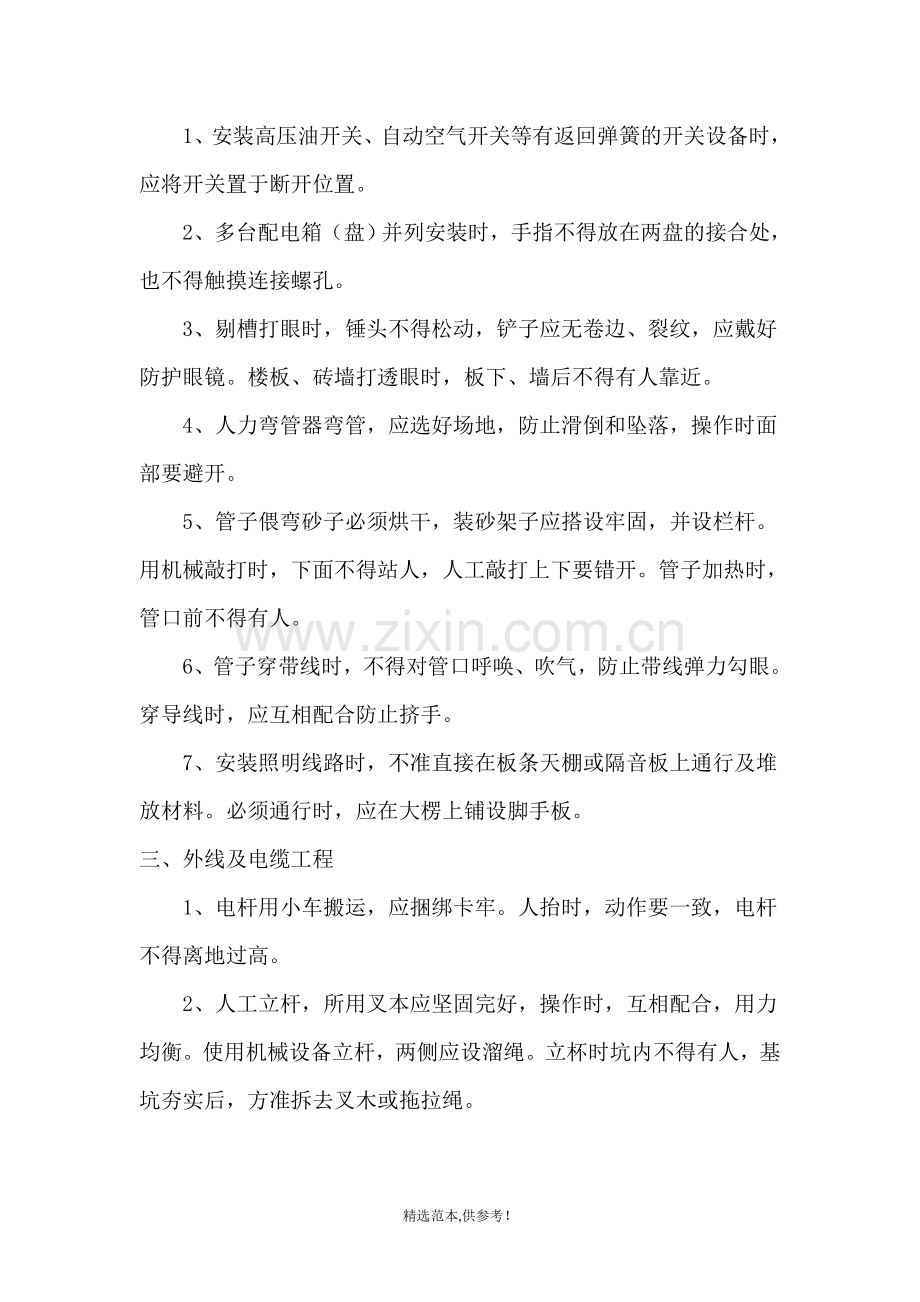 1、安装高压油开关、自动空气开关等有返回弹簧的开关设备时，应将开关置于断开位置。

2、多台配电箱（盘）并列安装时，手指不得放在两盘的接合处，也不得触摸连接螺孔。

3、剔槽打眼时，锤头不得松动，铲子应无卷边、裂纹，应戴好防护眼镜。楼板、砖墙打透眼时，板下、墙后不得有人靠近。

4、人力弯管器弯管，应选好场地，防止滑倒和坠落，操作时面部要避开。

5、管子偎弯砂子必须烘干，装砂架子应搭设牢固，并设栏杆。用机械敲打时，下面不得站人，人工敲打上下要错开。管子加热时，管口前不得有人。

6、管子穿带线时，不得对管口呼唤、吹气，防止带线弹力勾眼。穿导线时，应互相配合防止挤手。

7、安装照明线路时，不准直接在板条天棚或隔音板上通行及堆放材料。必须通行时，应在大楞上铺设脚手板。

三、外线及电缆工程

1、电杆用小车搬运，应捆绑卡牢。人抬时，动作要一致，电杆不得离地过高。

2、人工立杆，所用叉本应坚固完好，操作时，互相配合，用力均衡。使用机械设备立杆，两侧应设溜绳。立杯时坑内不得有人，基坑夯实后，方准拆去叉木或拖拉绳。

精选范本,供参考!

www.zixin.com.cn